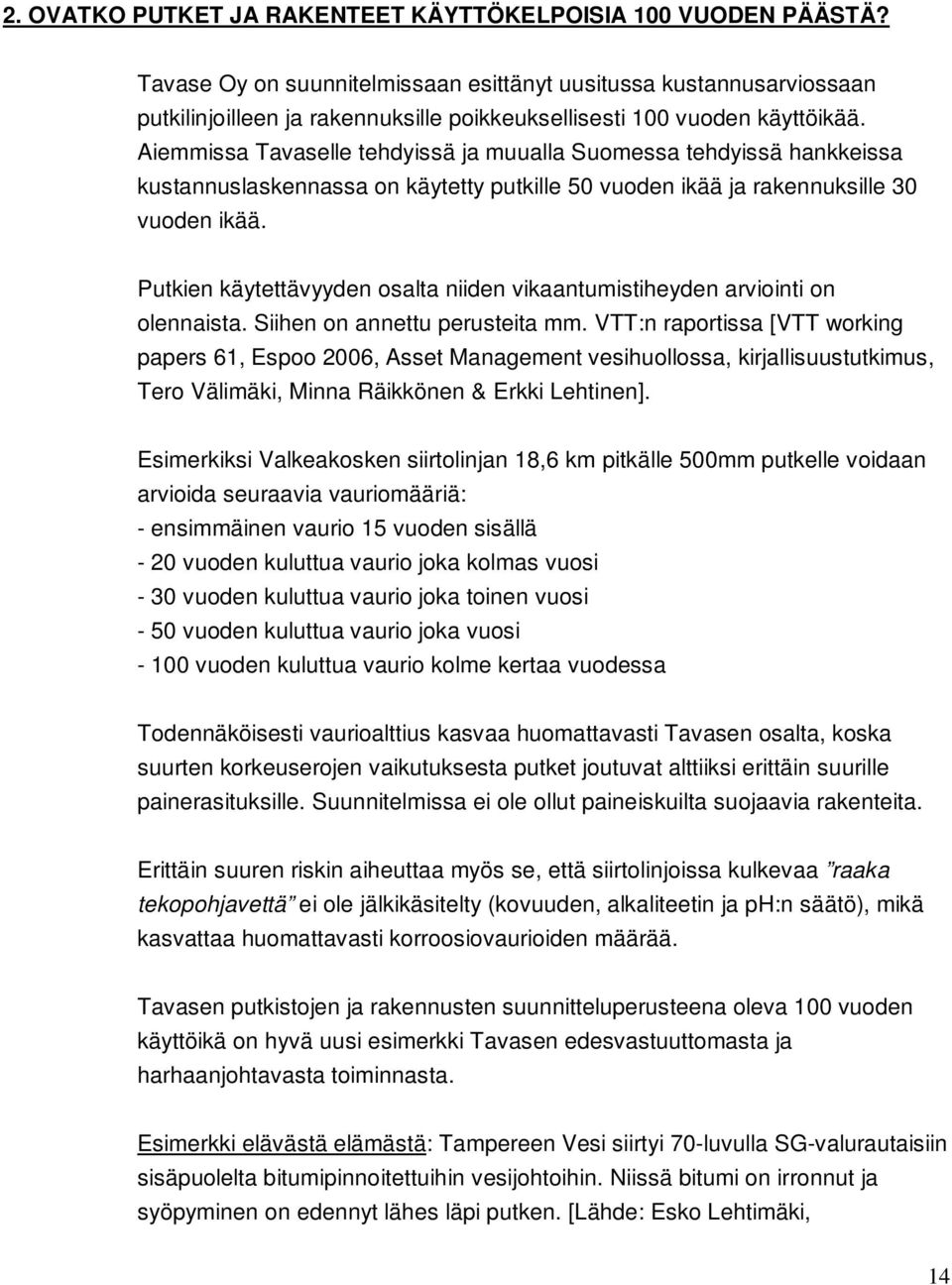 2. OVATKO PUTKET JA RAKENTEET KÄYTTÖKELPOISIA 100 VUODEN PÄÄSTÄ?

Tavase Oy on suunnitelmissaan esittänyt uusitussa kustannusarviossaan putkilinjoilleen ja rakennuksille poikkeuksellisesti 100 vuoden käyttöikää. Aiemmissa Tavaselle tehdyissä ja muualla Suomessa tehdyissä hankkeissa kustannuslaskennassa on käytetty putkille 50 vuoden ikää ja rakennuksille 30 vuoden ikää.

Putkien käytettävyyden osalta niiden vikaantumistiheyden arviointi on olennaista. Siihen on annettu perusteita mm. VTT:n raportissa [VTT working papers 61, Espoo 2006, Asset Management vesihuollossa, kirjallisuustutkimus, Tero Välimäki, Minna Räikkönen & Erkki Lehtinen].

Esimerkiksi Valkeakosken siirtolinjan 18,6 km pitkälle 500mm putkelle voidaan arvioida seuraavia vauriomääriä:
- ensimmäinen vaurio 15 vuoden sisällä
- 20 vuoden kuluttua vaurio joka kolmas vuosi
- 30 vuoden kuluttua vaurio joka toinen vuosi
- 50 vuoden kuluttua vaurio joka vuosi
- 100 vuoden kuluttua vaurio kolme kertaa vuodessa

Todennäköisesti vaurioalttius kasvaa huomattavasti Tavasen osalta, koska suurten korkeuserojen vaikutuksesta putket joutuvat alttiiksi erittäin suurille painerasituksille. Suunnitelmissa ei ole ollut paineiskuilta suojaavia rakenteita.

Erittäin suuren riskin aiheuttaa myös se, että siirtolinjoissa kulkevaa ”raaka tekopohjavettä” ei ole jälkikäsitelty (kovuuden, alkaliteetin ja ph:n säätö), mikä kasvattaa huomattavasti korroosiovaurioiden määrää.

Tavasen putkistojen ja rakennusten suunnitteluperusteena oleva 100 vuoden käyttöikä on hyvä uusi esimerkki Tavasen edesvastuuttomasta ja harhaanjohtavasta toiminnasta.

Esimerkki elävästä elämästä: Tampereen Vesi siirtyi 70-luvulla SG-valurautaisiin sisäpuolelta bitumipinnoitettuihin vesijohtoihin. Niissä bitumi on irronnut ja syöpyminen on edennyt lähes läpi putken. [Lähde: Esko Lehtimäki,

14